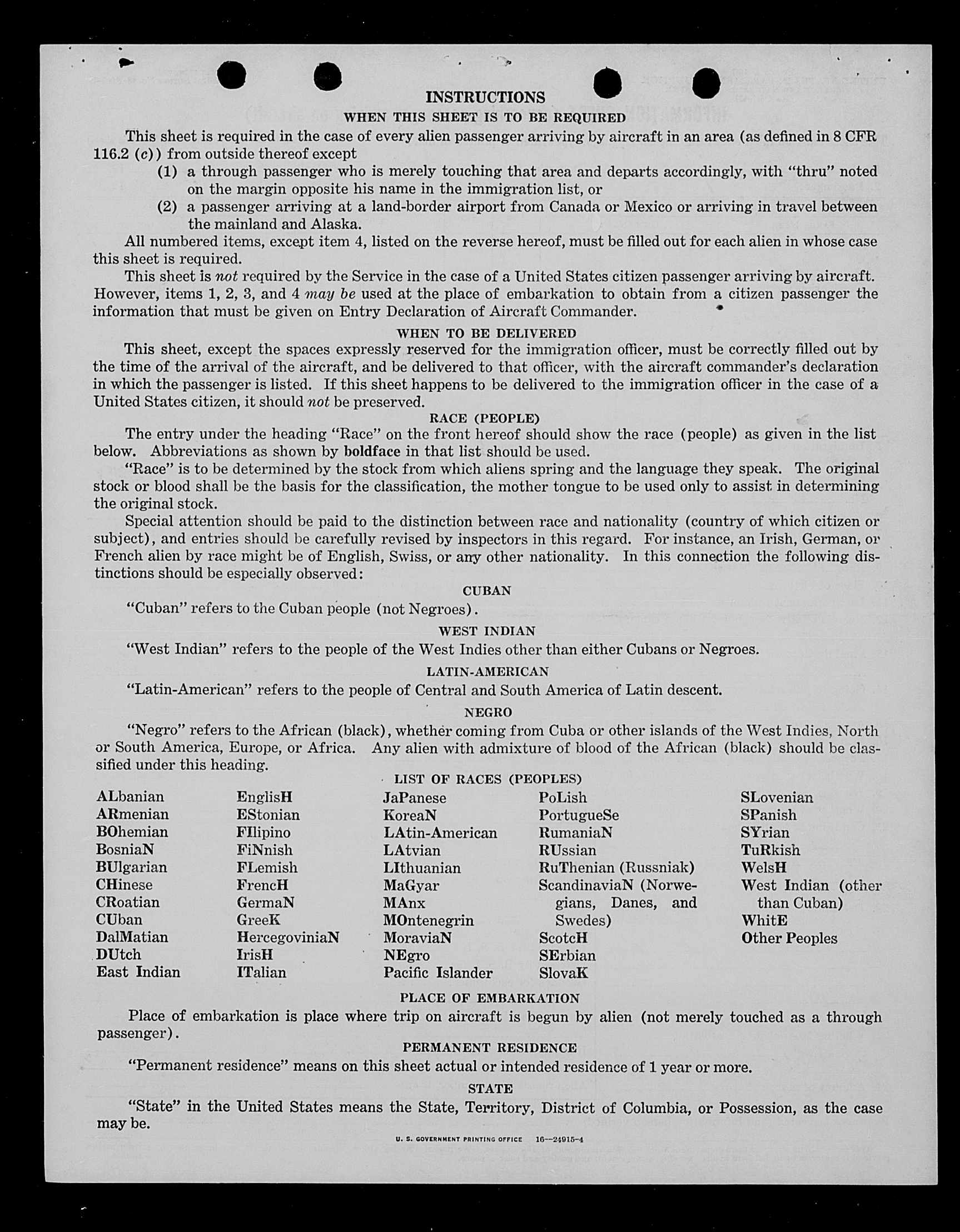 INSTRUCTIONS
WHEN THIS SHEET IS TO BE REQUIRED

This sheet is required in the case of every alien passenger arriving by aircraft in an area (as defined in 8 CFR 116.2 (c)) from outside thereof except
(1) a through passenger who is merely touching that area and departs accordingly, with "thru" noted on the margin opposite his name in the immigration list, or
(2) a passenger arriving at a land-border airport from Canada or Mexico or arriving in travel between the mainland and Alaska.

All numbered items, except item 4, listed on the reverse hereof, must be filled out for each alien in whose case this sheet is required.

This sheet is not required by the Service in the case of a United States citizen passenger arriving by aircraft. However, items 1, 2, 3, and 4 may be used at the place of embarkation to obtain from a citizen passenger the information that must be given on Entry Declaration of Aircraft Commander.

WHEN TO BE DELIVERED

This sheet, except the spaces expressly reserved for the immigration officer, must be correctly filled out by the time of the arrival of the aircraft, and be delivered to that officer, with the aircraft commander's declaration in which the passenger is listed. If this sheet happens to be delivered to the immigration officer in the case of a United States citizen, it should not be preserved.

RACE (PEOPLE)

The entry under the heading "Race" on the front hereof should show the race (people) as given in the list below. Abbreviations as shown by boldface in that list should be used.

"Race" is to be determined by the stock from which aliens spring and the language they speak. The original stock or blood shall be the basis for the classification, the mother tongue to be used only to assist in determining the original stock.

Special attention should be paid to the distinction between race and nationality (country of which citizen or subject), and entries should be carefully revised by inspectors in this regard. For instance, an Irish, German, or French alien by race might be of English, Swiss, or any other nationality. In this connection the following distinctions should be especially observed:

CUBAN

"Cuban" refers to the Cuban people (not Negroes).

WEST INDIAN

"West Indian" refers to the people of the West Indies other than either Cubans or Negroes.

LATIN-AMERICAN

"Latin-American" refers to the people of Central and South America of Latin descent.

NEGRO

"Negro" refers to the African (black), whether coming from Cuba or other islands of the West Indies, North or South America, Europe, or Africa. Any alien with admixture of blood of the African (black) should be classified under this heading.

LIST OF RACES (PEOPLES)

ALbanian
ARmenian
BOhemian
BosniaN
BUlgarian
CHinese
CRoatian
CUban
DalMatian
DUtch
East Indian

EnglisH
EStonian
FIlipino
FiNnish
FLemish
FrencH
GermaN
GreeK
HercegoviniaN
IrisH
ITalian

JaPanese
KoreaN
LAtin-American
LAtvian
LIthuanian
MaGyar
MAnx
MOntenegrin
MoraviaN
NEgro
Pacific Islander

PoLish
PortugueSe
RumaniaN
RUssian
RuThenian (Russniak)
ScandinaviaN (Norwegians, Danes, and Swedes)
ScotcH
SErbian
SlovaK

SLovenian
SPanish
SYrian
TuRkish
WelsH
West Indian (other than Cuban)
WhitE
Other Peoples

PLACE OF EMBARKATION

Place of embarkation is place where trip on aircraft is begun by alien (not merely touched as a through passenger).

PERMANENT RESIDENCE

"Permanent residence" means on this sheet actual or intended residence of 1 year or more.

STATE

"State" in the United States means the State, Territory, District of Columbia, or Possession, as the case may be.

U. S. GOVERNMENT PRINTING OFFICE 16—24915-4